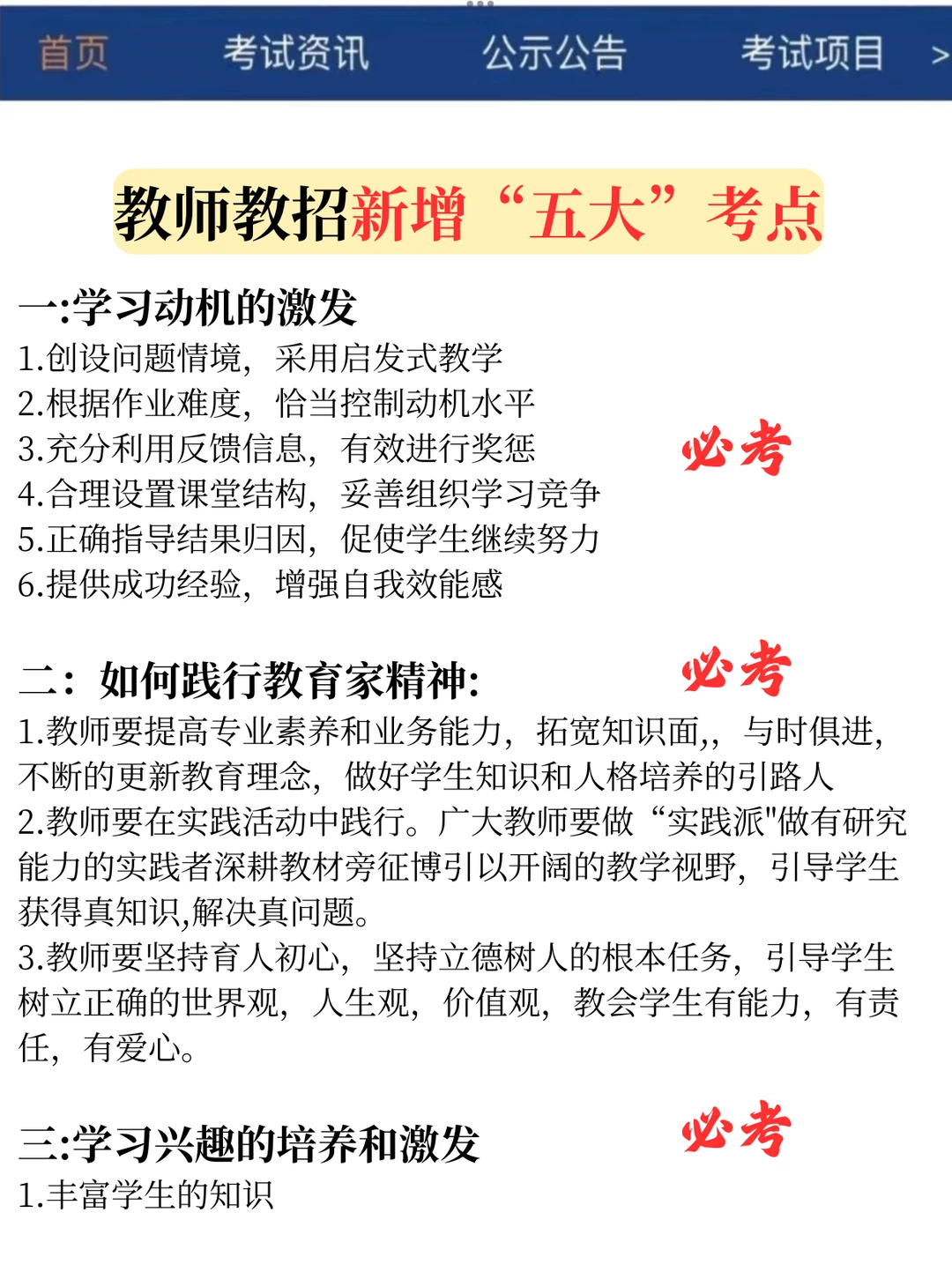 首页 考试资讯 公示公告 考试项目 >

教师教招新增“五大”考点

一:学习动机的激发
1.创设问题情境，采用启发式教学
2.根据作业难度，恰当控制动机水平
3.充分利用反馈信息，有效进行奖惩
4.合理设置课堂结构，妥善组织学习竞争
5.正确指导结果归因，促使学生继续努力
6.提供成功经验，增强自我效能感

必考

二：如何践行教育家精神:

必考

1.教师要提高专业素养和业务能力，拓宽知识面,，与时俱进，不断的更新教育理念，做好学生知识和人格培养的引路人
2.教师要在实践活动中践行。广大教师要做“实践派"做有研究能力的实践者深耕教材旁征博引以开阔的教学视野，引导学生获得真知识,解决真问题。
3.教师要坚持育人初心，坚持立德树人的根本任务，引导学生树立正确的世界观，人生观，价值观，教会学生有能力，有责任，有爱心。

三:学习兴趣的培养和激发

必考

1.丰富学生的知识